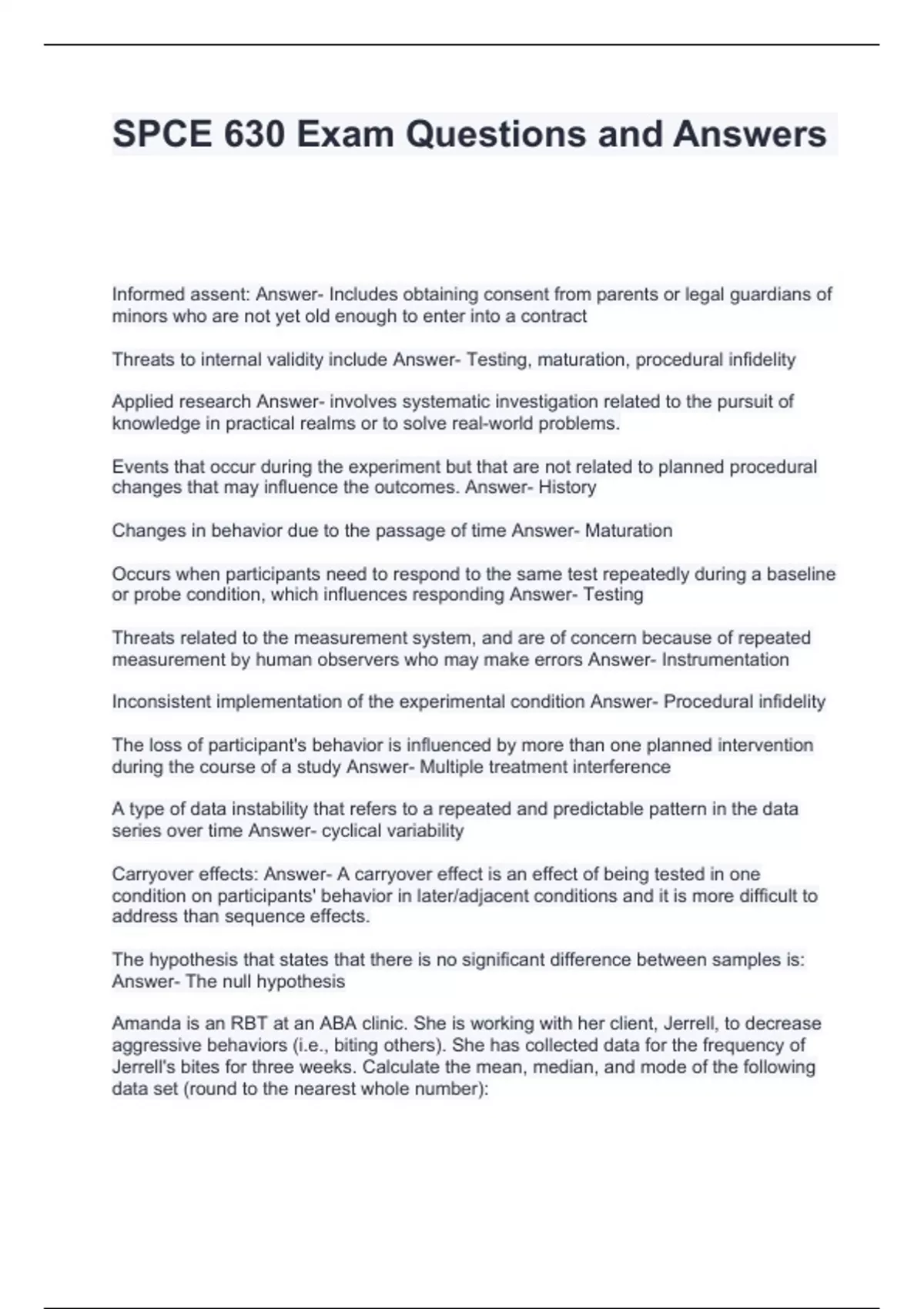 SPCE 630 Exam Questions and Answers

Informed assent: Answer- Includes obtaining consent from parents or legal guardians of minors who are not yet old enough to enter into a contract

Threats to internal validity include Answer- Testing, maturation, procedural infidelity

Applied research Answer- involves systematic investigation related to the pursuit of knowledge in practical realms or to solve real-world problems.

Events that occur during the experiment but that are not related to planned procedural changes that may influence the outcomes. Answer- History

Changes in behavior due to the passage of time Answer- Maturation

Occurs when participants need to respond to the same test repeatedly during a baseline or probe condition, which influences responding Answer- Testing

Threats related to the measurement system, and are of concern because of repeated measurement by human observers who may make errors Answer- Instrumentation

Inconsistent implementation of the experimental condition Answer- Procedural infidelity

The loss of participant's behavior is influenced by more than one planned intervention during the course of a study Answer- Multiple treatment interference

A type of data instability that refers to a repeated and predictable pattern in the data series over time Answer- cyclical variability

Carryover effects: Answer- A carryover effect is an effect of being tested in one condition on participants' behavior in later/adjacent conditions and it is more difficult to address than sequence effects.

The hypothesis that states that there is no significant difference between samples is: Answer- The null hypothesis

Amanda is an RBT at an ABA clinic. She is working with her client, Jerrell, to decrease aggressive behaviors (i.e., biting others). She has collected data for the frequency of Jerrell's bites for three weeks. Calculate the mean, median, and mode of the following data set (round to the nearest whole number):